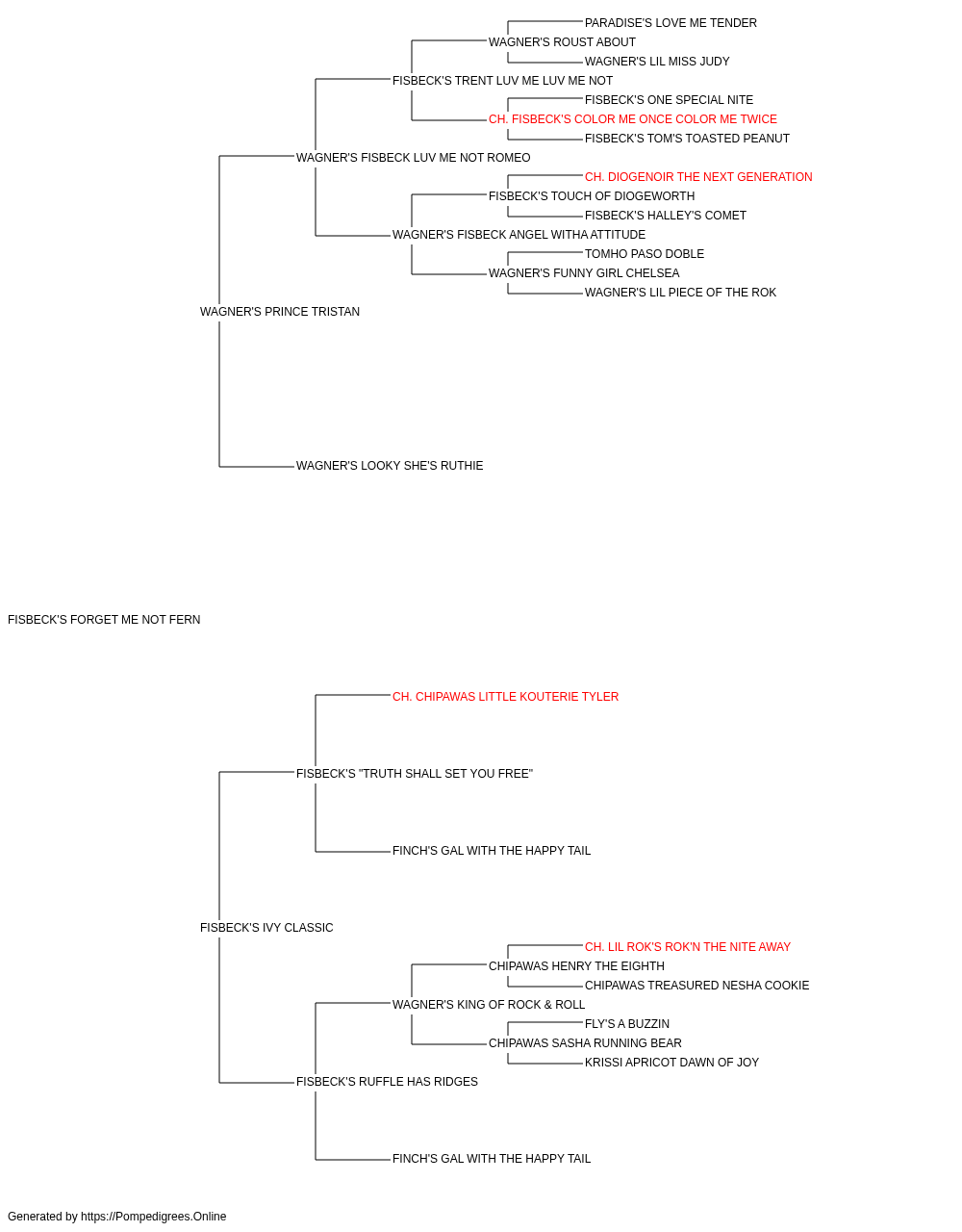 PARADISE'S LOVE ME TENDER
WAGNER'S ROUST ABOUT
WAGNER'S LIL MISS JUDY
FISBECK'S TRENT LUV ME LUV ME NOT
FISBECK'S ONE SPECIAL NITE
CH. FISBECK'S COLOR ME ONCE COLOR ME TWICE
FISBECK'S TOM'S TOASTED PEANUT
WAGNER'S FISBECK LUV ME NOT ROMEO
CH. DIOGENOIR THE NEXT GENERATION
FISBECK'S TOUCH OF DIOGEWORTH
FISBECK'S HALLEY'S COMET
WAGNER'S FISBECK ANGEL WITHA ATTITUDE
TOMHO PASO DOBLE
WAGNER'S FUNNY GIRL CHELSEA
WAGNER'S LIL PIECE OF THE ROK
WAGNER'S PRINCE TRISTAN
WAGNER'S LOOKY SHE'S RUTHIE
FISBECK'S FORGET ME NOT FERN
CH. CHIPAWAS LITTLE KOUTERIE TYLER
FISBECK'S "TRUTH SHALL SET YOU FREE"
FINCH'S GAL WITH THE HAPPY TAIL
FISBECK'S IVY CLASSIC
CH. LIL ROK'S ROK'N THE NITE AWAY
CHIPAWAS HENRY THE EIGHTH
CHIPAWAS TREASURED NESHA COOKIE
WAGNER'S KING OF ROCK & ROLL
FLY'S A BUZZIN
CHIPAWAS SASHA RUNNING BEAR
KRISSI APRICOT DAWN OF JOY
FISBECK'S RUFFLE HAS RIDGES
FINCH'S GAL WITH THE HAPPY TAIL
Generated by https://Pompedigrees.Online